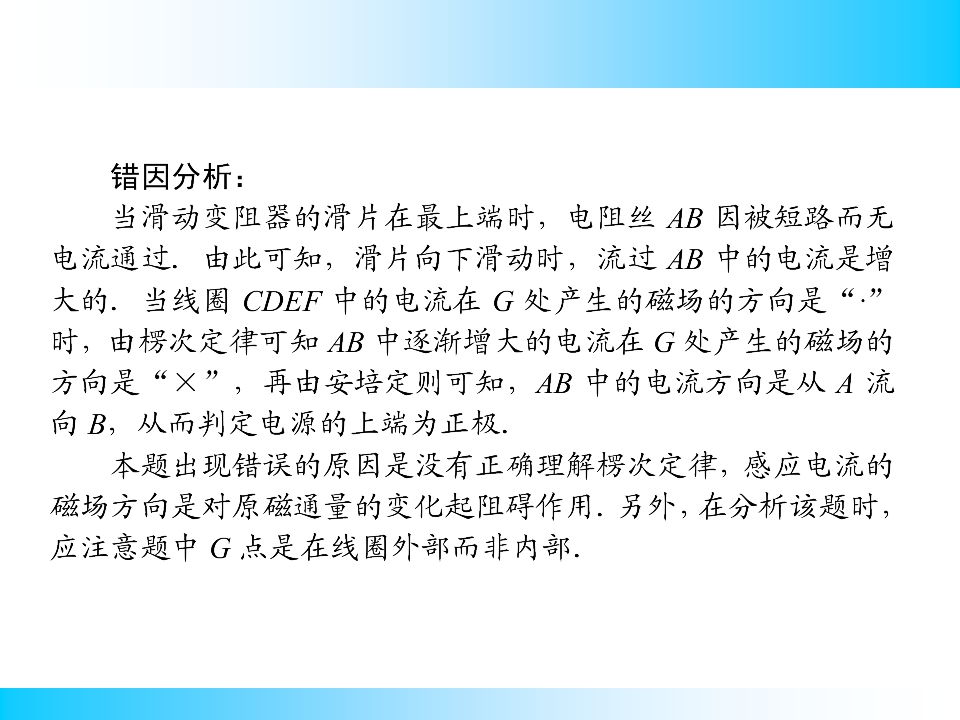 错因分析：

当滑动变阻器的滑片在最上端时，电阻丝AB因被短路而无电流通过．由此可知，滑片向下滑动时，流过AB中的电流是增大的．当线圈CDEF中的电流在G处产生的磁场的方向是“·”时，由楞次定律可知AB中逐渐增大的电流在G处产生的磁场的方向是“×”，再由安培定则可知，AB中的电流方向是从A流向B，从而判定电源的上端为正极．

本题出现错误的原因是没有正确理解楞次定律，感应电流的磁场方向是对原磁通量的变化起阻碍作用．另外，在分析该题时，应注意题中G点是在线圈外部而非内部．